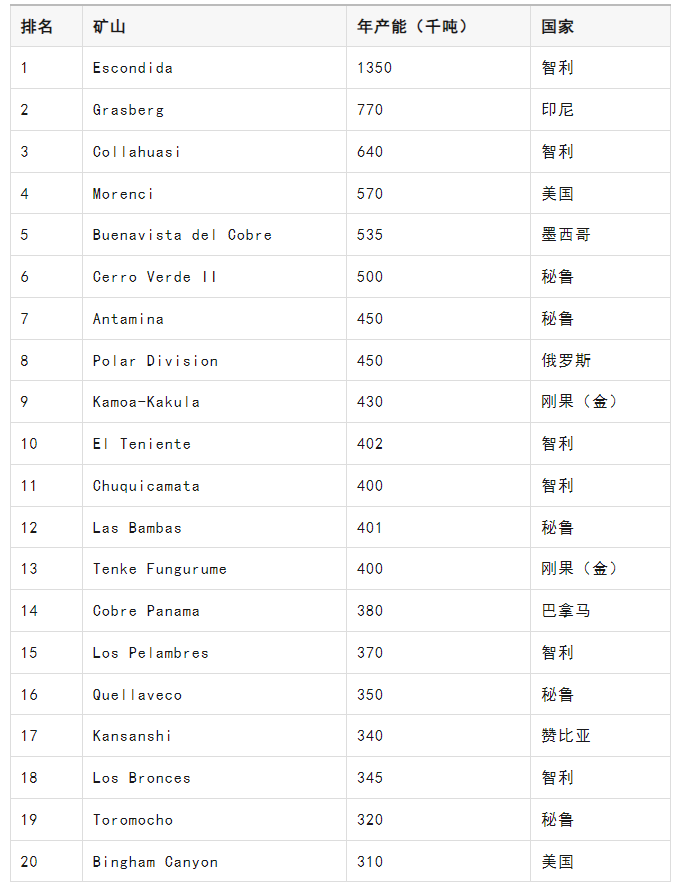 | 排名 | 矿山 | 年产能（千吨） | 国家 |
|---|---|---|---|
| 1 | Escondida | 1350 | 智利 |
| 2 | Grasberg | 770 | 印尼 |
| 3 | Collahuasi | 640 | 智利 |
| 4 | Morenci | 570 | 美国 |
| 5 | Buenavista del Cobre | 535 | 墨西哥 |
| 6 | Cerro Verde II | 500 | 秘鲁 |
| 7 | Antamina | 450 | 秘鲁 |
| 8 | Polar Division | 450 | 俄罗斯 |
| 9 | Kamoa-Kakula | 430 | 刚果（金） |
| 10 | El Teniente | 402 | 智利 |
| 11 | Chuquicamata | 400 | 智利 |
| 12 | Las Bambas | 401 | 秘鲁 |
| 13 | Tenke Fungurume | 400 | 刚果（金） |
| 14 | Cobre Panama | 380 | 巴拿马 |
| 15 | Los Pelambres | 370 | 智利 |
| 16 | Quellaveco | 350 | 秘鲁 |
| 17 | Kansanshi | 340 | 赞比亚 |
| 18 | Los Bronces | 345 | 智利 |
| 19 | Toromocho | 320 | 秘鲁 |
| 20 | Bingham Canyon | 310 | 美国 |